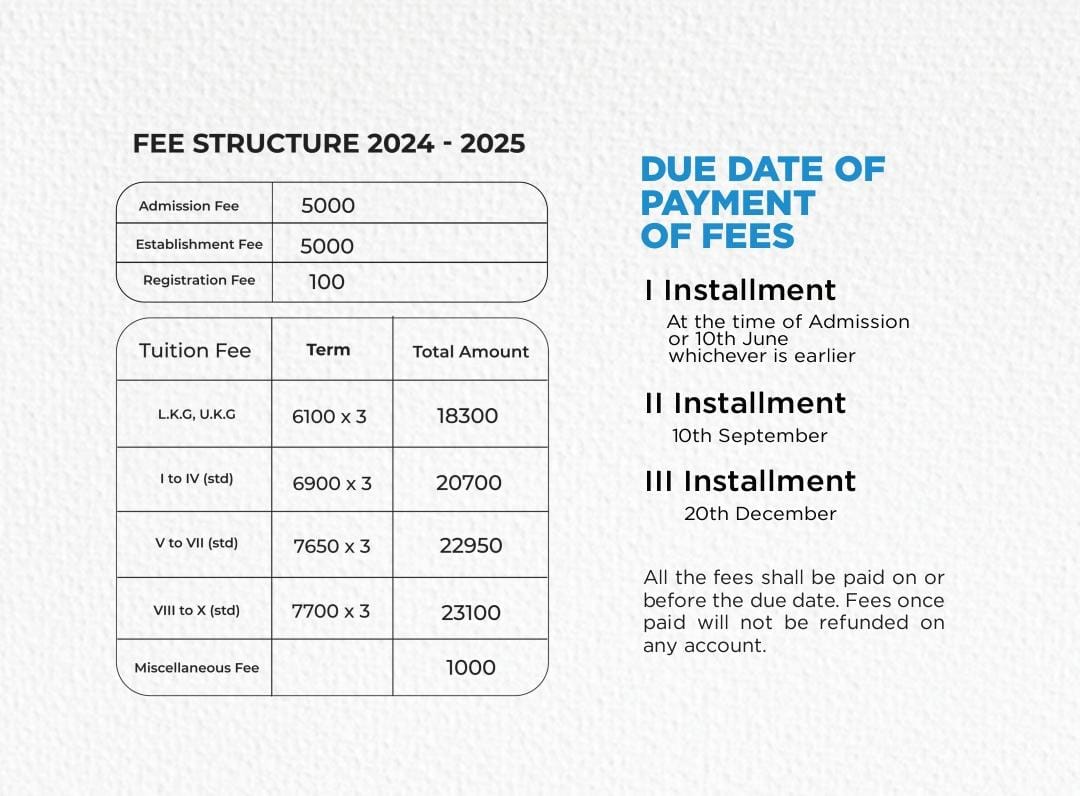 FEE STRUCTURE 2024 - 2025

| Admission Fee | 5000 |
|---|---|
| Establishment Fee | 5000 |
| Registration Fee | 100 |

| Tuition Fee | Term | Total Amount |
|---|---|---|
| L.K.G, U.K.G | 6100 x 3 | 18300 |
| I to IV (std) | 6900 x 3 | 20700 |
| V to VII (std) | 7650 x 3 | 22950 |
| VIII to X (std) | 7700 x 3 | 23100 |
| Miscellaneous Fee | | 1000 |

DUE DATE OF PAYMENT OF FEES

I Installment
At the time of Admission or 10th June whichever is earlier

II Installment
10th September

III Installment
20th December

All the fees shall be paid on or before the due date. Fees once paid will not be refunded on any account.